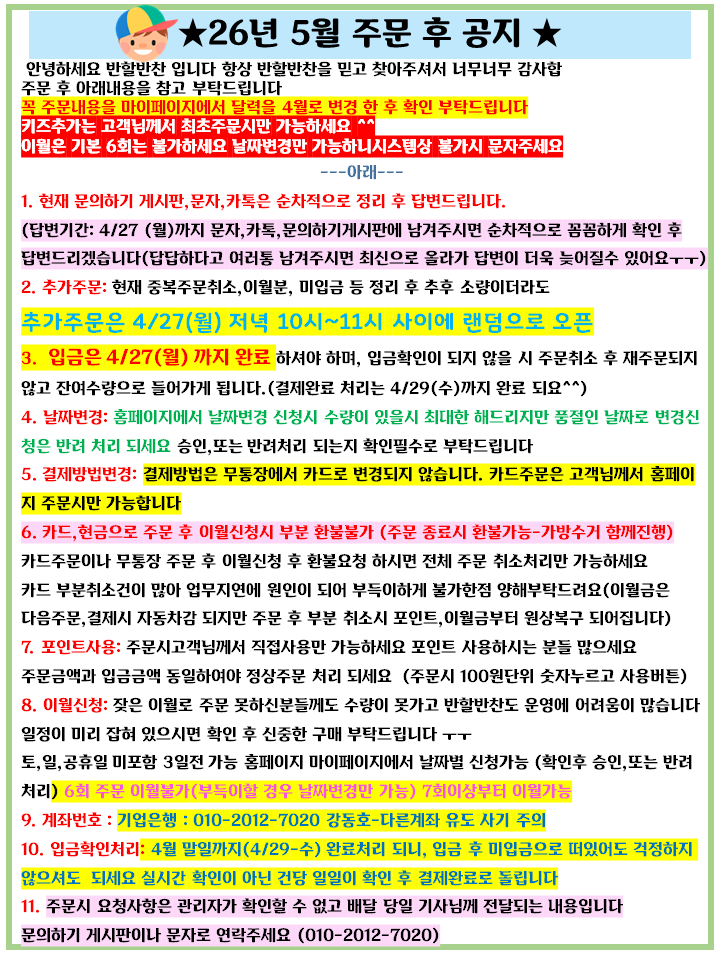 ★26년 5월 주문 후 공지 ★

안녕하세요 반할반찬 입니다 항상 반할반찬을 믿고 찾아주셔서 너무너무 감사합 주문 후 아래내용을 참고 부탁드립니다
꼭 주문내용을 마이페이지에서 달력을 4월로 변경 한 후 확인 부탁드립니다
키즈추가는 고객님께서 최초주문시만 가능하세요 ^^
이월은 기본 6회는 불가하세요 날짜변경만 가능하니시스템상 불가시 문자주세요

---아래---

1. 현재 문의하기 게시판,문자,카톡은 순차적으로 정리 후 답변드립니다.
(답변기간: 4/27 (월)까지 문자,카톡,문의하기게시판에 남겨주시면 순차적으로 꼼꼼하게 확인 후 답변드리겠습니다(답답하다고 여러통 남겨주시면 최신으로 올라가 답변이 더욱 늦어질수 있어요ㅜㅜ)

2. 추가주문: 현재 중복주문취소,이월분, 미입금 등 정리 후 추후 소량이더라도
추가주문은 4/27(월) 저녁 10시~11시 사이에 랜덤으로 오픈

3. 입금은 4/27(월) 까지 완료 하셔야 하며, 입금확인이 되지 않을 시 주문취소 후 재주문되지 않고 잔여수량으로 들어가게 됩니다.(결제완료 처리는 4/29(수)까지 완료 되요^^)

4. 날짜변경: 홈페이지에서 날짜변경 신청시 수량이 있을시 최대한 해드리지만 품절인 날짜로 변경신청은 반려 처리 되세요 승인,또는 반려처리 되는지 확인필수로 부탁드립니다

5. 결제방법변경: 결제방법은 무통장에서 카드로 변경되지 않습니다. 카드주문은 고객님께서 홈페이지 주문시만 가능합니다

6. 카드,현금으로 주문 후 이월신청시 부분 환불불가 (주문 종료시 환불가능-가방수거 함께진행)
카드주문이나 무통장 주문 후 이월신청 후 환불요청 하시면 전체 주문 취소처리만 가능하세요
카드 부분취소건이 많아 업무지연에 원인이 되어 부득이하게 불가한점 양해부탁드려요(이월금은 다음주문,결제시 자동차감 되지만 주문 후 부분 취소시 포인트,이월금부터 원상복구 되어집니다)

7. 포인트사용: 주문시고객님께서 직접사용만 가능하세요 포인트 사용하시는 분들 많으세요
주문금액과 입금금액 동일하여야 정상주문 처리 되세요 (주문시 100원단위 숫자누르고 사용버튼)

8. 이월신청: 잦은 이월로 주문 못하신분들께도 수량이 못가고 반할반찬도 운영에 어려움이 많습니다 일정이 미리 잡혀 있으시면 확인 후 신중한 구매 부탁드립니다 ㅜㅜ
토,일,공휴일 미포함 3일전 가능 홈페이지 마이페이지에서 날짜별 신청가능 (확인후 승인,또는 반려처리) 6회 주문 이월불가(부득이할 경우 날짜변경만 가능) 7회이상부터 이월가능

9. 계좌번호 : 기업은행 : 010-2012-7020 강동호-다른계좌 유도 사기 주의

10. 입금확인처리: 4월 말일까지(4/29-수) 완료처리 되니, 입금 후 미입금으로 떠있어도 걱정하지 않으셔도 되세요 실시간 확인이 아닌 건당 일일이 확인 후 결제완료로 돌립니다

11. 주문시 요청사항은 관리자가 확인할 수 없고 배달 당일 기사님께 전달되는 내용입니다
문의하기 게시판이나 문자로 연락주세요 (010-2012-7020)